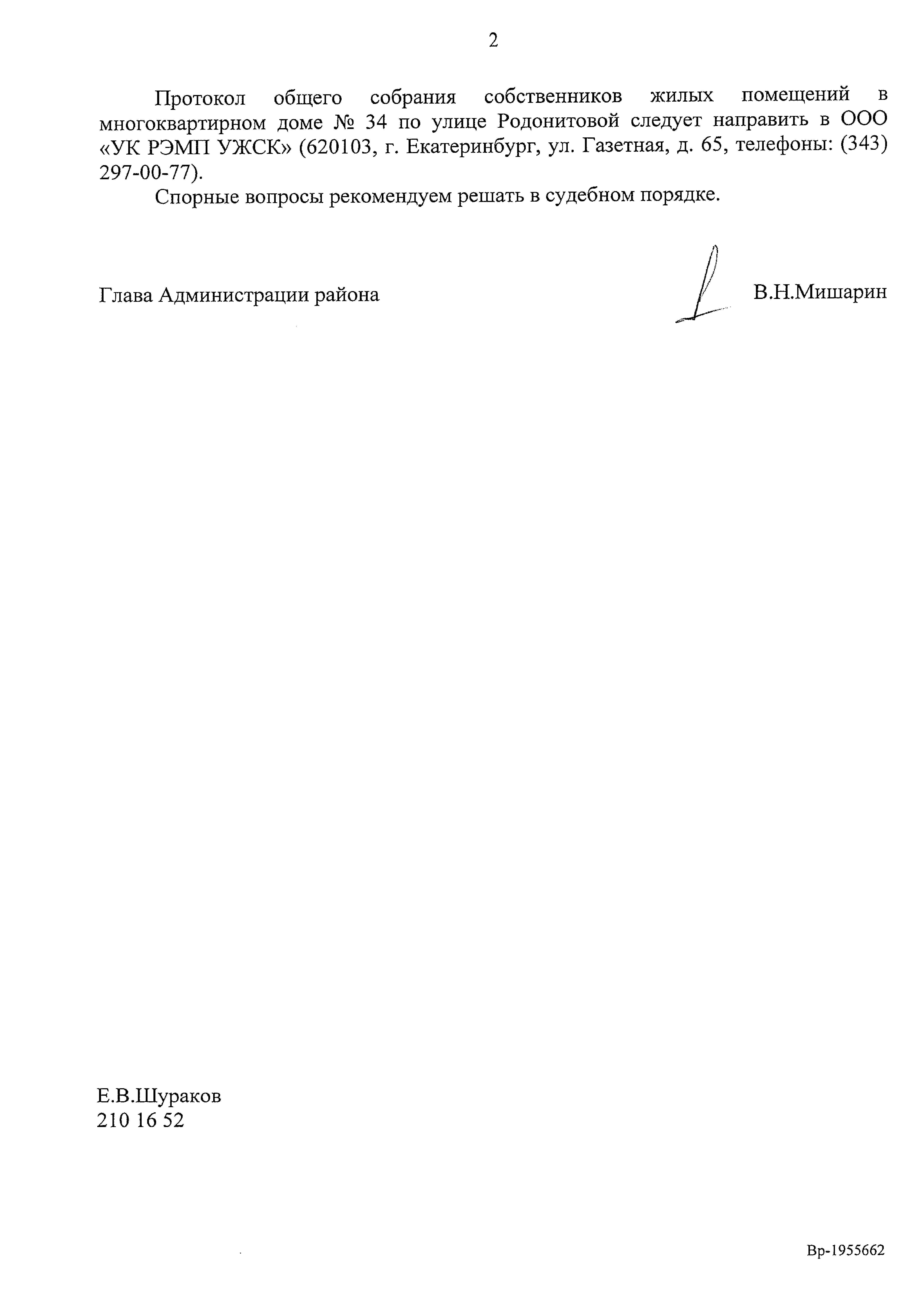 2

Протокол общего собрания собственников жилых помещений в многоквартирном доме № 34 по улице Родонитовой следует направить в ООО «УК РЭМП УЖСК» (620103, г. Екатеринбург, ул. Газетная, д. 65, телефоны: (343) 297-00-77).

Спорные вопросы рекомендуем решать в судебном порядке.

Глава Администрации района В.Н.Мишарин

Е.В.Шураков
210 16 52

Вр-1955662